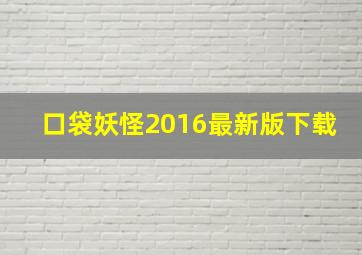 口袋妖怪2016最新版下载